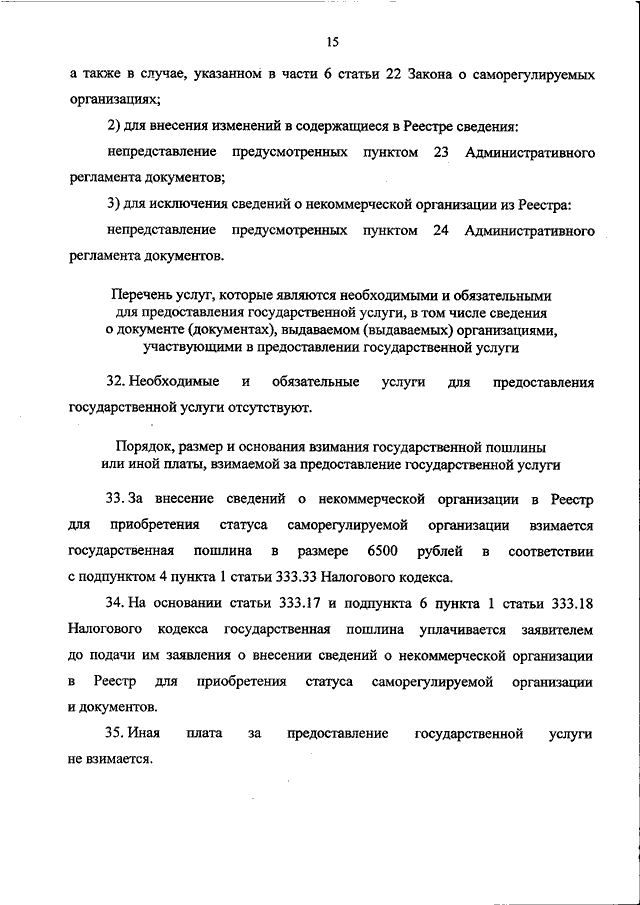 15

а также в случае, указанном в части 6 статьи 22 Закона о саморегулируемых организациях;

2) для внесения изменений в содержащиеся в Реестре сведения:

непредставление предусмотренных пунктом 23 Административного регламента документов;

3) для исключения сведений о некоммерческой организации из Реестра:

непредставление предусмотренных пунктом 24 Административного регламента документов.

Перечень услуг, которые являются необходимыми и обязательными для предоставления государственной услуги, в том числе сведения о документе (документах), выдаваемом (выдаваемых) организациями, участвующими в предоставлении государственной услуги

32. Необходимые и обязательные услуги для предоставления государственной услуги отсутствуют.

Порядок, размер и основания взимания государственной пошлины или иной платы, взимаемой за предоставление государственной услуги

33. За внесение сведений о некоммерческой организации в Реестр для приобретения статуса саморегулируемой организации взимается государственная пошлина в размере 6500 рублей в соответствии с подпунктом 4 пункта 1 статьи 333.33 Налогового кодекса.

34. На основании статьи 333.17 и подпункта 6 пункта 1 статьи 333.18 Налогового кодекса государственная пошлина уплачивается заявителем до подачи им заявления о внесении сведений о некоммерческой организации в Реестр для приобретения статуса саморегулируемой организации и документов.

35. Иная плата за предоставление государственной услуги не взимается.